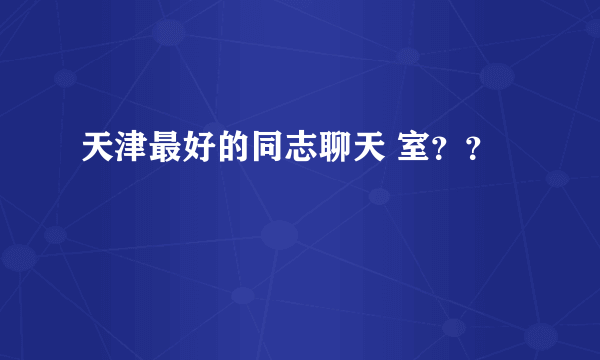 天津最好的同志聊天 室？？